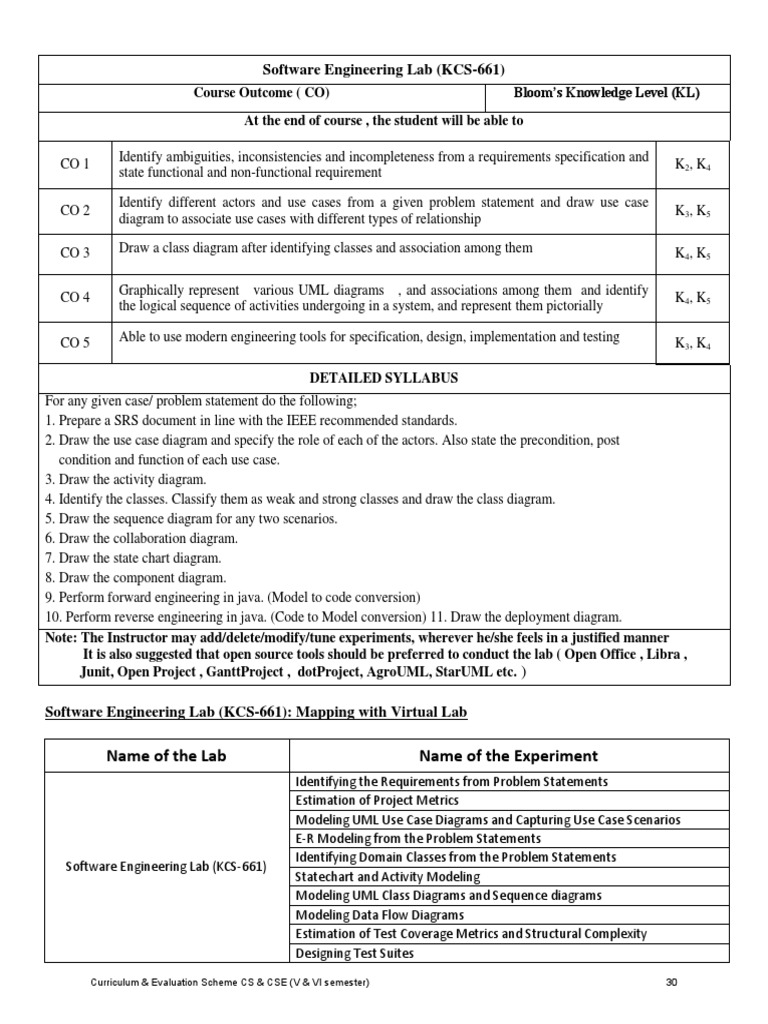 Software Engineering Lab (KCS-661)

| Course Outcome ( CO) | | Bloom's Knowledge Level (KL) |
|---|---|---|
| At the end of course , the student will be able to | | |
| CO 1 | Identify ambiguities, inconsistencies and incompleteness from a requirements specification and state functional and non-functional requirement | $K_2$, $K_4$ |
| CO 2 | Identify different actors and use cases from a given problem statement and draw use case diagram to associate use cases with different types of relationship | $K_3$, $K_5$ |
| CO 3 | Draw a class diagram after identifying classes and association among them | $K_4$, $K_5$ |
| CO 4 | Graphically represent various UML diagrams , and associations among them and identify the logical sequence of activities undergoing in a system, and represent them pictorially | $K_4$, $K_5$ |
| CO 5 | Able to use modern engineering tools for specification, design, implementation and testing | $K_3$, $K_4$ |

DETAILED SYLLABUS

For any given case/ problem statement do the following;
1. Prepare a SRS document in line with the IEEE recommended standards.
2. Draw the use case diagram and specify the role of each of the actors. Also state the precondition, post condition and function of each use case.
3. Draw the activity diagram.
4. Identify the classes. Classify them as weak and strong classes and draw the class diagram.
5. Draw the sequence diagram for any two scenarios.
6. Draw the collaboration diagram.
7. Draw the state chart diagram.
8. Draw the component diagram.
9. Perform forward engineering in java. (Model to code conversion)
10. Perform reverse engineering in java. (Code to Model conversion) 11. Draw the deployment diagram.

Note: The Instructor may add/delete/modify/tune experiments, wherever he/she feels in a justified manner
It is also suggested that open source tools should be preferred to conduct the lab ( Open Office , Libra , Junit, Open Project , GanttProject , dotProject, AgroUML, StarUML etc. )

Software Engineering Lab (KCS-661): Mapping with Virtual Lab

| Name of the Lab | Name of the Experiment |
|---|---|
| Software Engineering Lab (KCS-661) | Identifying the Requirements from Problem Statements |
| | Estimation of Project Metrics |
| | Modeling UML Use Case Diagrams and Capturing Use Case Scenarios |
| | E-R Modeling from the Problem Statements |
| | Identifying Domain Classes from the Problem Statements |
| | Statechart and Activity Modeling |
| | Modeling UML Class Diagrams and Sequence diagrams |
| | Modeling Data Flow Diagrams |
| | Estimation of Test Coverage Metrics and Structural Complexity |
| | Designing Test Suites |

Curriculum & Evaluation Scheme CS & CSE (V & VI semester) 30